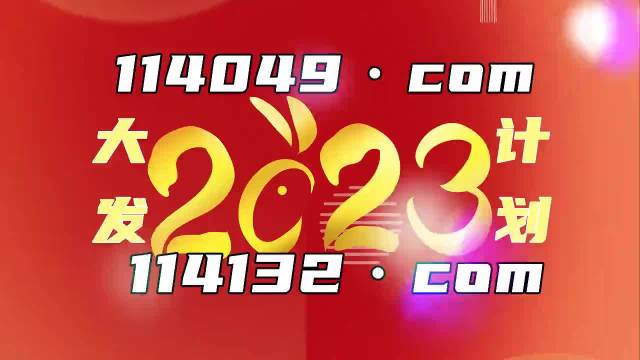 114049 · com

大发 2023 计划

114132 · com